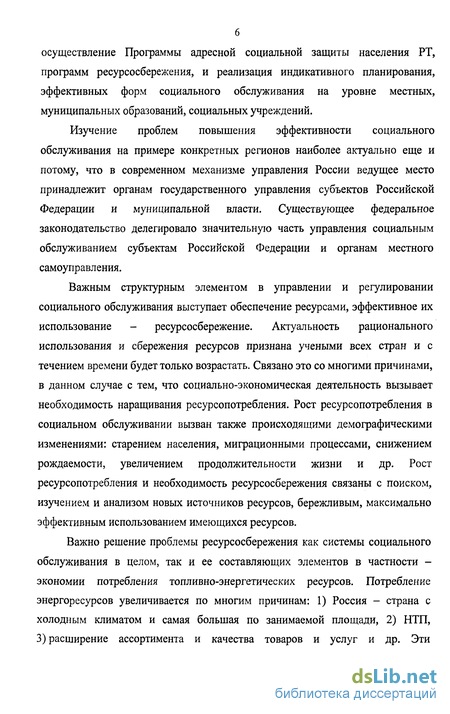 6

осуществление Программы адресной социальной защиты населения РТ, программ ресурсосбережения, и реализация индикативного планирования, эффективных форм социального обслуживания на уровне местных, муниципальных образований, социальных учреждений.

Изучение проблем повышения эффективности социального обслуживания на примере конкретных регионов наиболее актуально еще и потому, что в современном механизме управления России ведущее место принадлежит органам государственного управления субъектов Российской Федерации и муниципальной власти. Существующее федеральное законодательство делегировало значительную часть управления социальным обслуживанием субъектам Российской Федерации и органам местного самоуправления.

Важным структурным элементом в управлении и регулировании социального обслуживания выступает обеспечение ресурсами, эффективное их использование – ресурсосбережение. Актуальность рационального использования и сбережения ресурсов признана учеными всех стран и с течением времени будет только возрастать. Связано это со многими причинами, в данном случае с тем, что социально-экономическая деятельность вызывает необходимость наращивания ресурсопотребления. Рост ресурсопотребления в социальном обслуживании вызван также происходящими демографическими изменениями: старением населения, миграционными процессами, снижением рождаемости, увеличением продолжительности жизни и др. Рост ресурсопотребления и необходимость ресурсосбережения связаны с поиском, изучением и анализом новых источников ресурсов, бережливым, максимально эффективным использованием имеющихся ресурсов.

Важно решение проблемы ресурсосбережения как системы социального обслуживания в целом, так и ее составляющих элементов в частности – экономии потребления топливно-энергетических ресурсов. Потребление энергоресурсов увеличивается по многим причинам: 1) Россия – страна с холодным климатом и самая большая по занимаемой площади, 2) НТП, 3) расширение ассортимента и качества товаров и услуг и др. Эти

dsLib.net
библиотека диссертаций